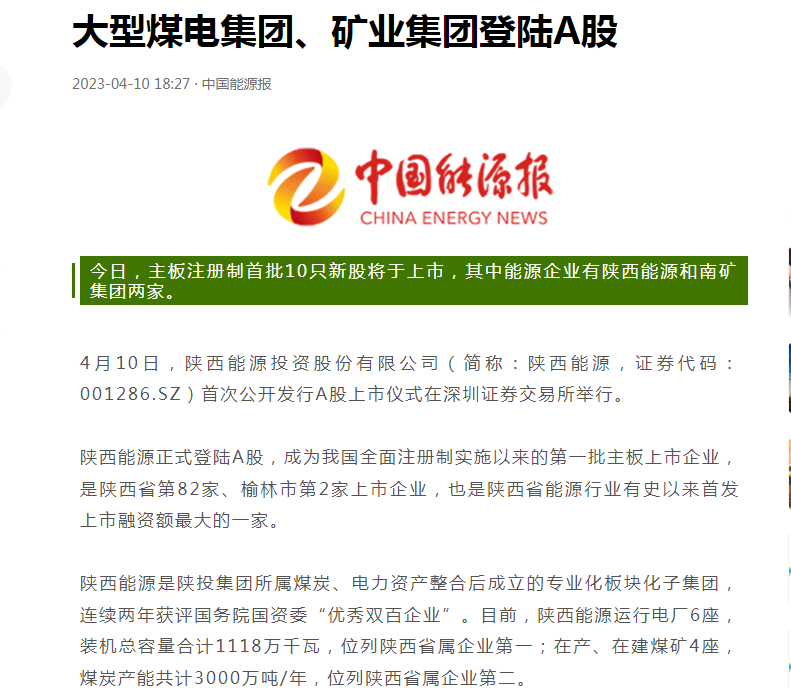 大型煤电集团、矿业集团登陆A股

2023-04-10 18:27 · 中国能源报

中国能源报
CHINA ENERGY NEWS

今日，主板注册制首批10只新股将于上市，其中能源企业有陕西能源和南矿集团两家。

4月10日，陕西能源投资股份有限公司（简称：陕西能源，证券代码：001286.SZ）首次公开发行A股上市仪式在深圳证券交易所举行。

陕西能源正式登陆A股，成为我国全面注册制实施以来的第一批主板上市企业，是陕西省第82家、榆林市第2家上市企业，也是陕西省能源行业有史以来首发上市融资额最大的一家。

陕西能源是陕投集团所属煤炭、电力资产整合后成立的专业化板块化子集团，连续两年获评国务院国资委“优秀双百企业”。目前，陕西能源运行电厂6座，装机总容量合计1118万千瓦，位列陕西省属企业第一；在产、在建煤矿4座，煤炭产能共计3000万吨/年，位列陕西省属企业第二。